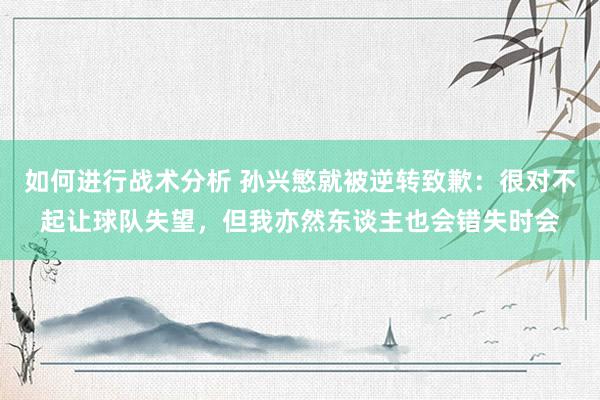 如何进行战术分析 孙兴慜就被逆转致歉：很对不起让球队失望，但我亦然东谈主也会错失时会